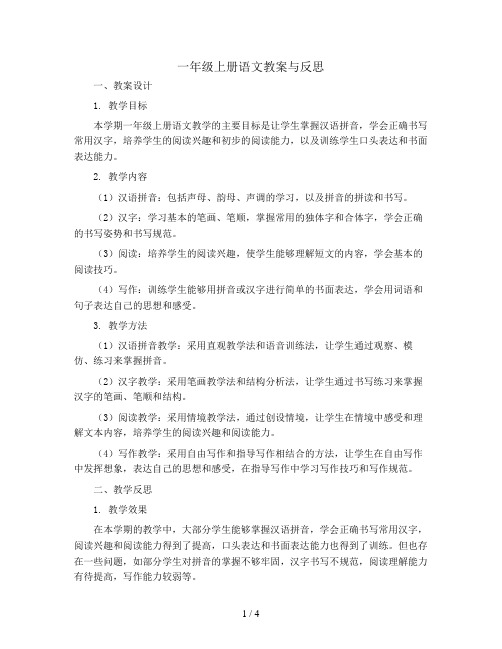 一年级上册语文教案与反思

一、教案设计

1. 教学目标

本学期一年级上册语文教学的主要目标是让学生掌握汉语拼音，学会正确书写常用汉字，培养学生的阅读兴趣和初步的阅读能力，以及训练学生口头表达和书面表达能力。

2. 教学内容

（1）汉语拼音：包括声母、韵母、声调的学习，以及拼音的拼读和书写。

（2）汉字：学习基本的笔画、笔顺，掌握常用的独体字和合体字，学会正确的书写姿势和书写规范。

（3）阅读：培养学生的阅读兴趣，使学生能够理解短文的内容，学会基本的阅读技巧。

（4）写作：训练学生能够用拼音或汉字进行简单的书面表达，学会用词语和句子表达自己的思想和感受。

3. 教学方法

（1）汉语拼音教学：采用直观教学法和语音训练法，让学生通过观察、模仿、练习来掌握拼音。

（2）汉字教学：采用笔画教学法和结构分析法，让学生通过书写练习来掌握汉字的笔画、笔顺和结构。

（3）阅读教学：采用情境教学法，通过创设情境，让学生在情境中感受和理解文本内容，培养学生的阅读兴趣和阅读能力。

（4）写作教学：采用自由写作和指导写作相结合的方法，让学生在自由写作中发挥想象，表达自己的思想和感受，在指导写作中学习写作技巧和写作规范。

二、教学反思

1. 教学效果

在本学期的教学中，大部分学生能够掌握汉语拼音，学会正确书写常用汉字，阅读兴趣和阅读能力得到了提高，口头表达和书面表达能力也得到了训练。但也存在一些问题，如部分学生对拼音的掌握不够牢固，汉字书写不规范，阅读理解能力有待提高，写作能力较弱等。

1 / 4